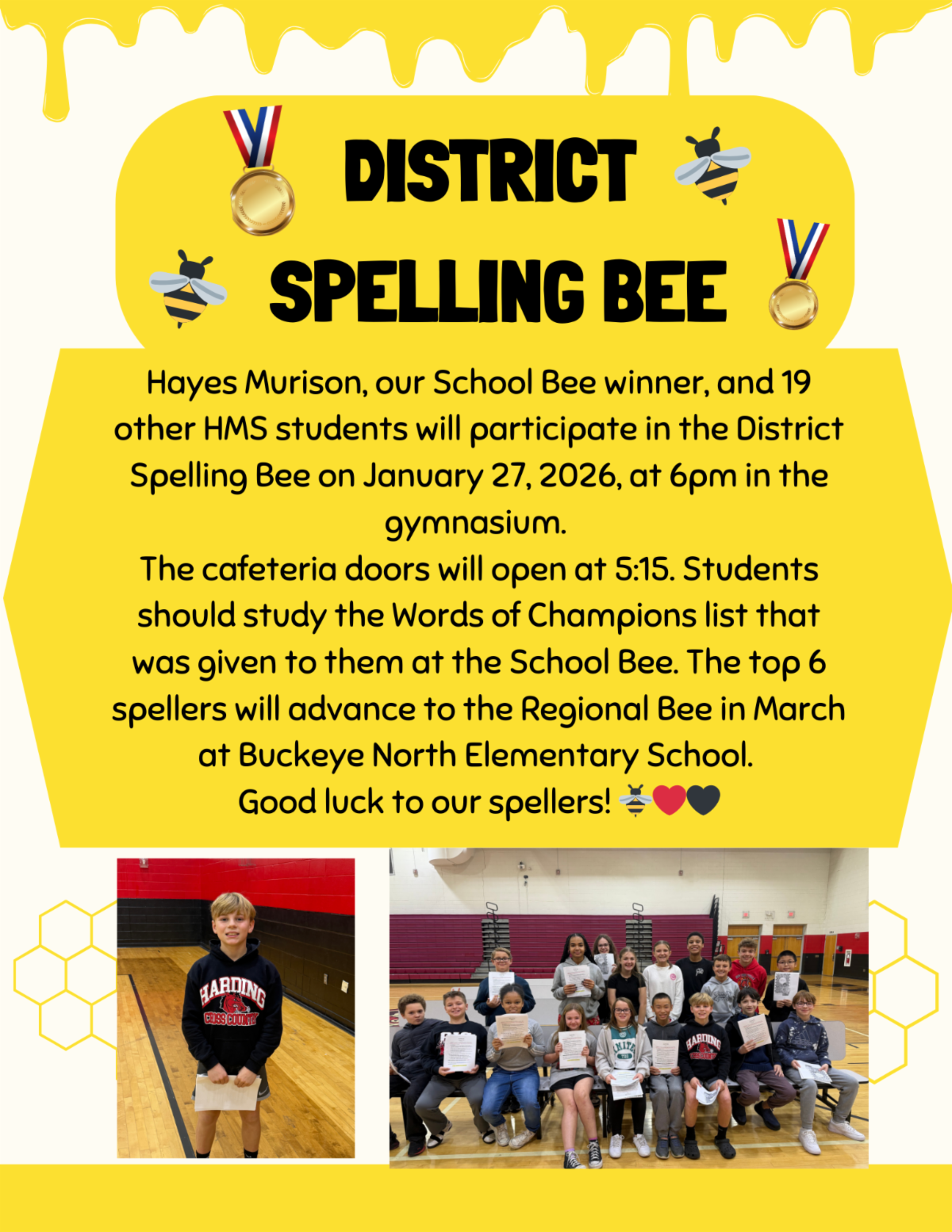 DISTRICT
SPELLING BEE

Hayes Murison, our School Bee winner, and 19 other HMS students will participate in the District Spelling Bee on January 27, 2026, at 6pm in the gymnasium.
The cafeteria doors will open at 5:15. Students should study the Words of Champions list that was given to them at the School Bee. The top 6 spellers will advance to the Regional Bee in March at Buckeye North Elementary School.
Good luck to our spellers! 🐝❤️🖤

HARDING
CROSS COUNTRY

HARDING